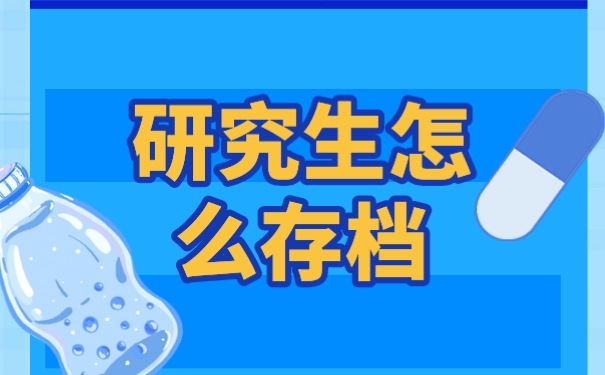 研究生怎么存档